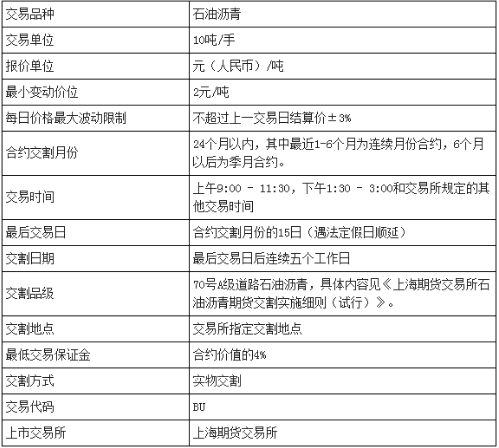 | 交易品种 | 石油沥青 |
|---|---|
| 交易单位 | 10吨/手 |
| 报价单位 | 元（人民币）/吨 |
| 最小变动价位 | 2元/吨 |
| 每日价格最大波动限制 | 不超过上一交易日结算价±3% |
| 合约交割月份 | 24个月以内，其中最近1-6个月为连续月份合约，6个月以后为季月合约。 |
| 交易时间 | 上午9:00 - 11:30，下午1:30 - 3:00和交易所规定的其他交易时间 |
| 最后交易日 | 合约交割月份的15日（遇法定假日顺延） |
| 交割日期 | 最后交易日后连续五个工作日 |
| 交割品级 | 70号A级道路石油沥青，具体内容见《上海期货交易所石油沥青期货交割实施细则（试行）》。 |
| 交割地点 | 交易所指定交割地点 |
| 最低交易保证金 | 合约价值的4% |
| 交割方式 | 实物交割 |
| 交易代码 | BU |
| 上市交易所 | 上海期货交易所 |